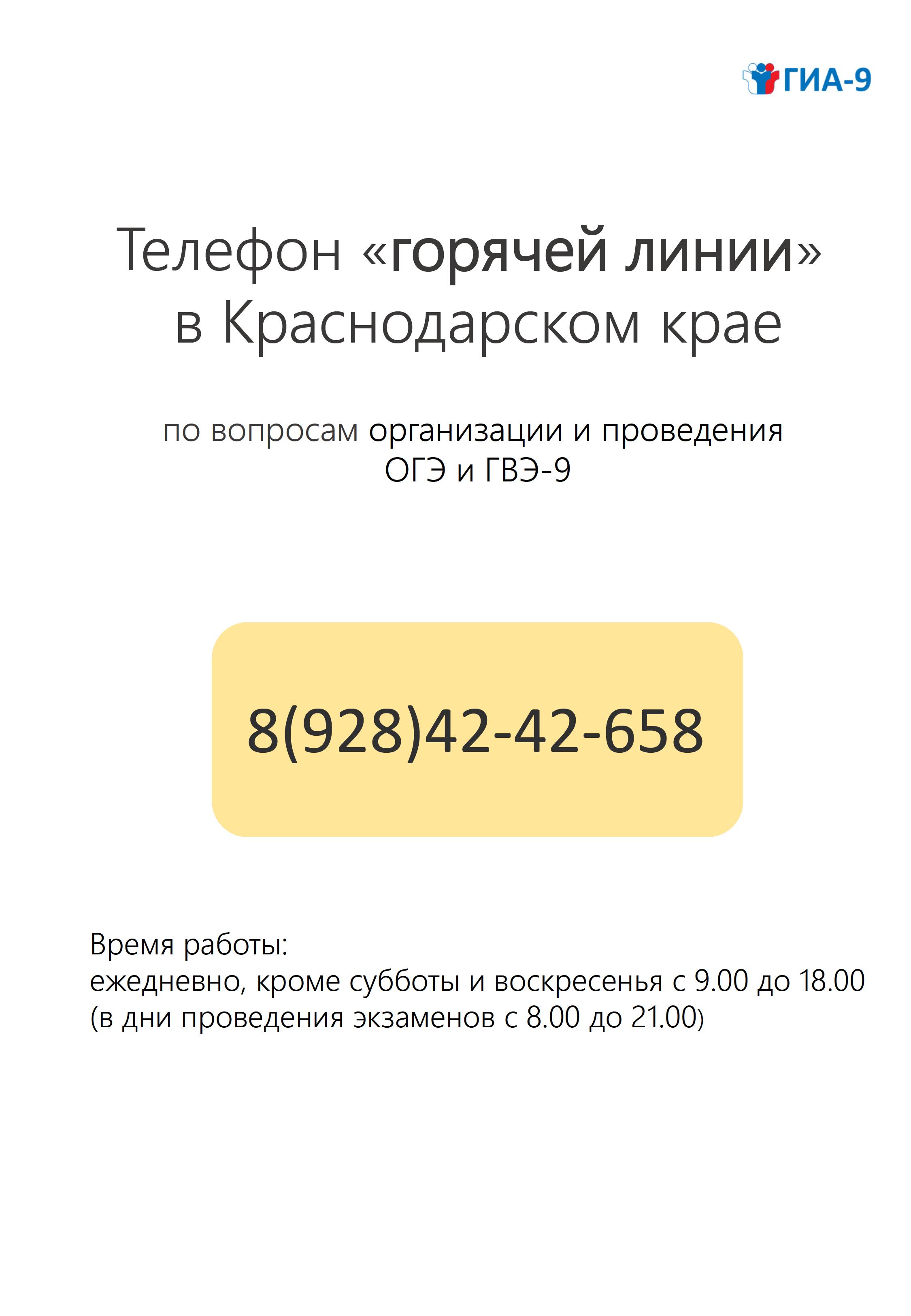 ГИА-9

Телефон «горячей линии» в Краснодарском крае

по вопросам организации и проведения ОГЭ и ГВЭ-9

8(928)42-42-658

Время работы:
ежедневно, кроме субботы и воскресенья с 9.00 до 18.00 (в дни проведения экзаменов с 8.00 до 21.00)